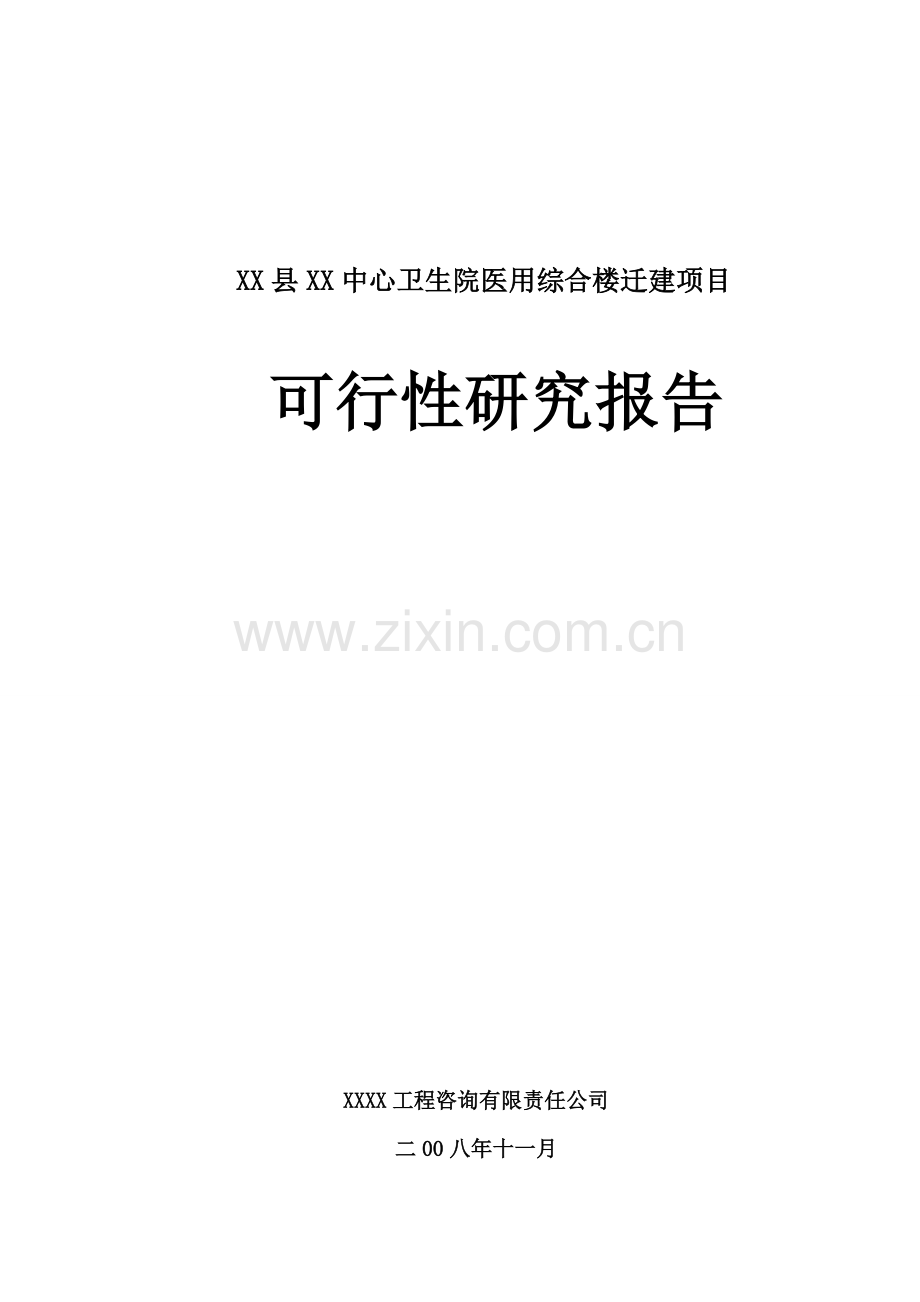 XX县XX中心卫生院医用综合楼迁建项目

可行性研究报告

www.zixin.com.cn

XXXX工程咨询有限责任公司

二00八年十一月